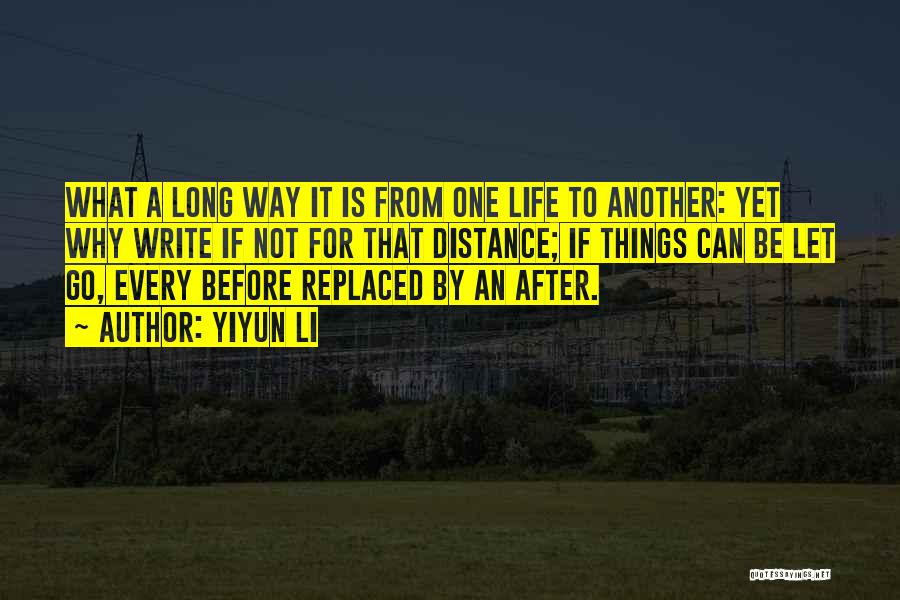 WHAT A LONG WAY IT IS FROM ONE LIFE TO ANOTHER: YET WHY WRITE IF NOT FOR THAT DISTANCE; IF THINGS CAN BE LET GO, EVERY BEFORE REPLACED BY AN AFTER.

~ AUTHOR: YIYUN LI

QUOTESSAYINGS.NET